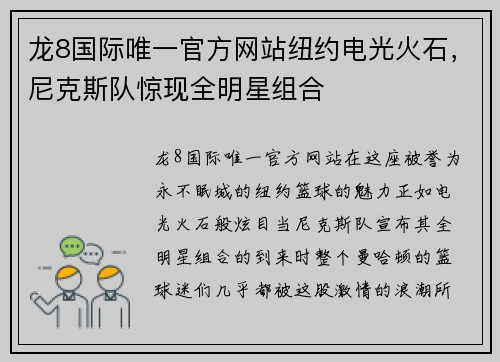 龙8国际唯一官方网站纽约电光火石，尼克斯队惊现全明星组合

龙8国际唯一官方网站在这座被誉为永不眠城的纽约篮球的魅力正如电光火石般炫目当尼克斯队宣布其全明星组合的到来时整个曼哈顿的篮球迷们几乎都被这股激情的浪潮所